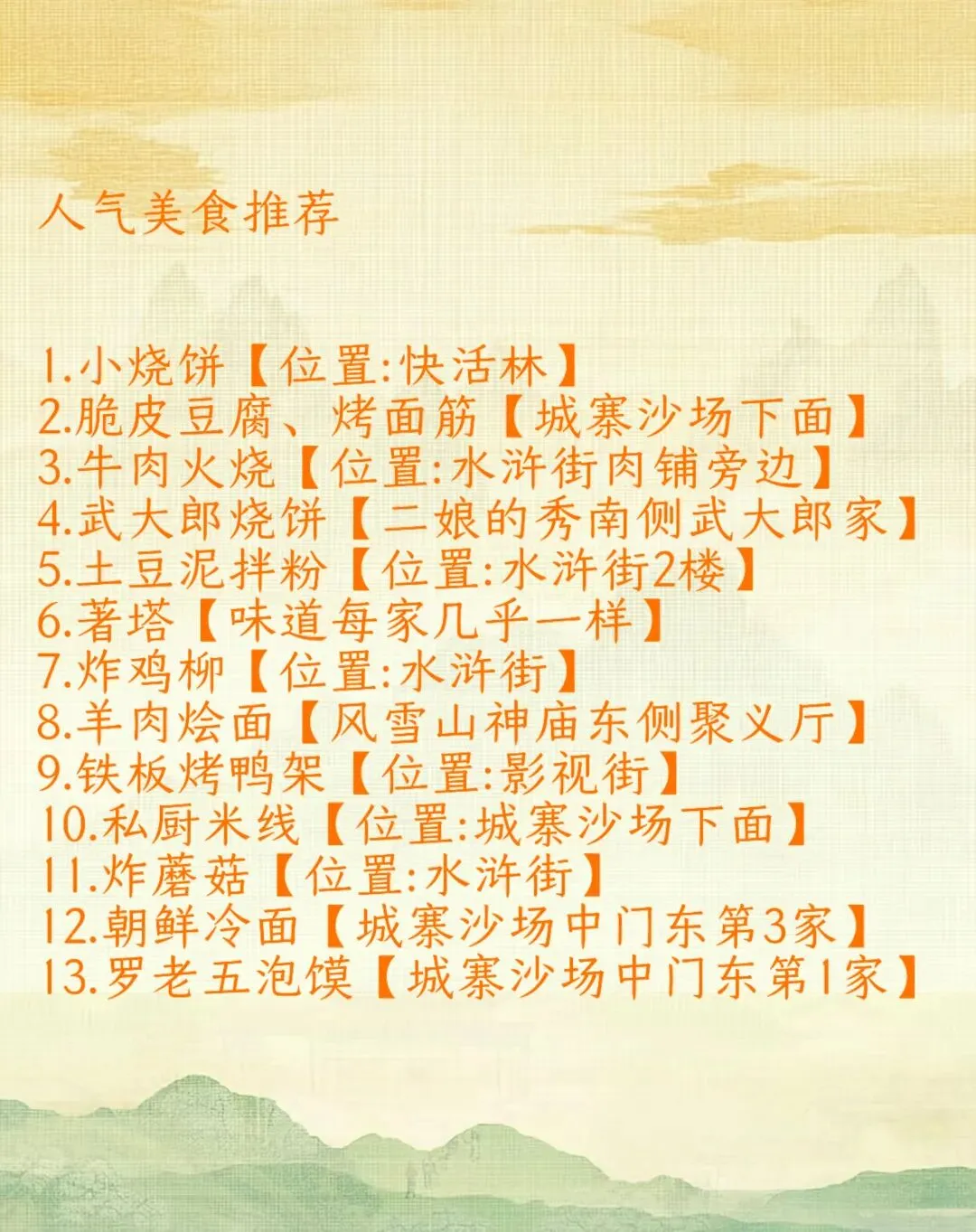 人气美食推荐

1.小烧饼【位置:快活林】
2.脆皮豆腐、烤面筋【城寨沙场下面】
3.牛肉火烧【位置:水浒街肉铺旁边】
4.武大郎烧饼【二娘的秀南侧武大郎家】
5.土豆泥拌粉【位置:水浒街2楼】
6.著塔【味道每家几乎一样】
7.炸鸡柳【位置:水浒街】
8.羊肉烩面【风雪山神庙东侧聚义厅】
9.铁板烤鸭架【位置:影视街】
10.私厨米线【位置:城寨沙场下面】
11.炸蘑菇【位置:水浒街】
12.朝鲜冷面【城寨沙场中门东第3家】
13.罗老五泡馍【城寨沙场中门东第1家】